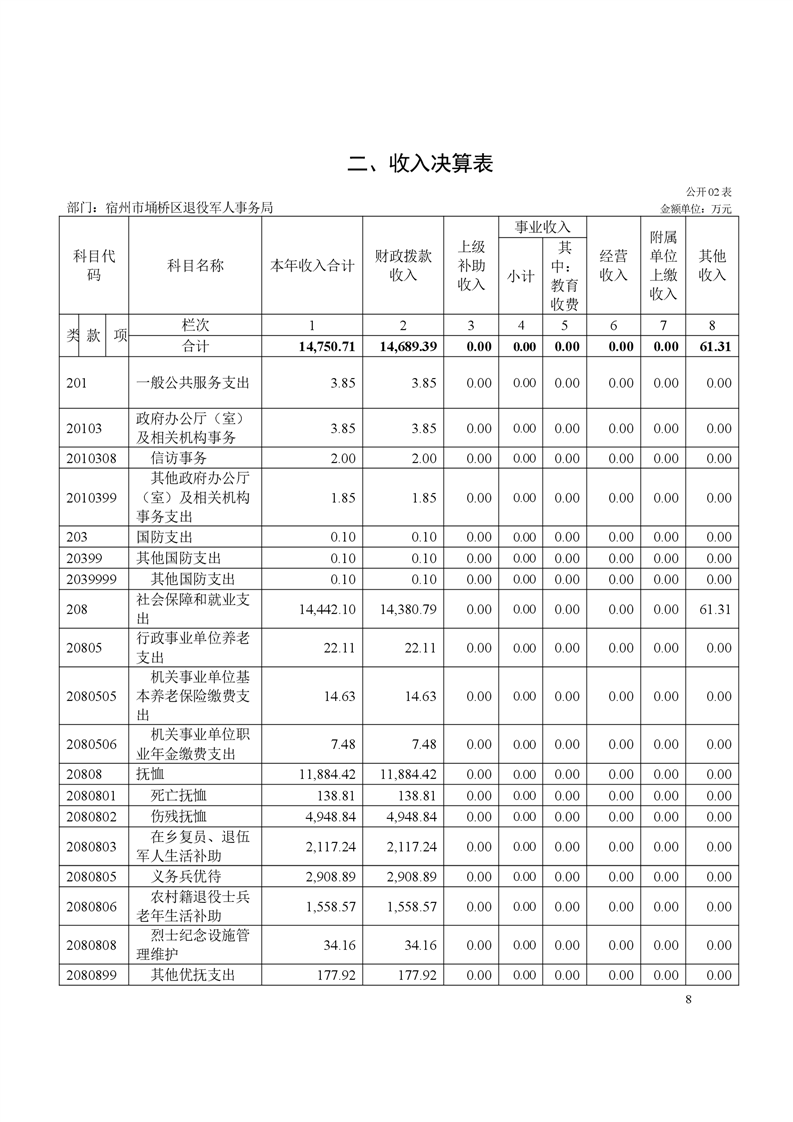 二、收入决算表

公开02表

部门：宿州市埇桥区退役军人事务局

金额单位：万元

| 科目代码 | 科目名称 | 本年收入合计 | 财政拨款收入 | 上级补助收入 | 事业收入 小计 | 事业收入 其中：教育收费 | 经营收入 | 附属单位上缴收入 | 其他收入 |
|---|---|---|---|---|---|---|---|---|---|
| 类 款 项 | 栏次 | 1 | 2 | 3 | 4 | 5 | 6 | 7 | 8 |
| | 合计 | 14,750.71 | 14,689.39 | 0.00 | 0.00 | 0.00 | 0.00 | 0.00 | 61.31 |
| 201 | 一般公共服务支出 | 3.85 | 3.85 | 0.00 | 0.00 | 0.00 | 0.00 | 0.00 | 0.00 |
| 20103 | 政府办公厅（室）及相关机构事务 | 3.85 | 3.85 | 0.00 | 0.00 | 0.00 | 0.00 | 0.00 | 0.00 |
| 2010308 | 信访事务 | 2.00 | 2.00 | 0.00 | 0.00 | 0.00 | 0.00 | 0.00 | 0.00 |
| 2010399 | 其他政府办公厅（室）及相关机构事务支出 | 1.85 | 1.85 | 0.00 | 0.00 | 0.00 | 0.00 | 0.00 | 0.00 |
| 203 | 国防支出 | 0.10 | 0.10 | 0.00 | 0.00 | 0.00 | 0.00 | 0.00 | 0.00 |
| 20399 | 其他国防支出 | 0.10 | 0.10 | 0.00 | 0.00 | 0.00 | 0.00 | 0.00 | 0.00 |
| 2039999 | 其他国防支出 | 0.10 | 0.10 | 0.00 | 0.00 | 0.00 | 0.00 | 0.00 | 0.00 |
| 208 | 社会保障和就业支出 | 14,442.10 | 14,380.79 | 0.00 | 0.00 | 0.00 | 0.00 | 0.00 | 61.31 |
| 20805 | 行政事业单位养老支出 | 22.11 | 22.11 | 0.00 | 0.00 | 0.00 | 0.00 | 0.00 | 0.00 |
| 2080505 | 机关事业单位基本养老保险缴费支出 | 14.63 | 14.63 | 0.00 | 0.00 | 0.00 | 0.00 | 0.00 | 0.00 |
| 2080506 | 机关事业单位职业年金缴费支出 | 7.48 | 7.48 | 0.00 | 0.00 | 0.00 | 0.00 | 0.00 | 0.00 |
| 20808 | 抚恤 | 11,884.42 | 11,884.42 | 0.00 | 0.00 | 0.00 | 0.00 | 0.00 | 0.00 |
| 2080801 | 死亡抚恤 | 138.81 | 138.81 | 0.00 | 0.00 | 0.00 | 0.00 | 0.00 | 0.00 |
| 2080802 | 伤残抚恤 | 4,948.84 | 4,948.84 | 0.00 | 0.00 | 0.00 | 0.00 | 0.00 | 0.00 |
| 2080803 | 在乡复员、退伍军人生活补助 | 2,117.24 | 2,117.24 | 0.00 | 0.00 | 0.00 | 0.00 | 0.00 | 0.00 |
| 2080805 | 义务兵优待 | 2,908.89 | 2,908.89 | 0.00 | 0.00 | 0.00 | 0.00 | 0.00 | 0.00 |
| 2080806 | 农村籍退役士兵老年生活补助 | 1,558.57 | 1,558.57 | 0.00 | 0.00 | 0.00 | 0.00 | 0.00 | 0.00 |
| 2080808 | 烈士纪念设施管理维护 | 34.16 | 34.16 | 0.00 | 0.00 | 0.00 | 0.00 | 0.00 | 0.00 |
| 2080899 | 其他优抚支出 | 177.92 | 177.92 | 0.00 | 0.00 | 0.00 | 0.00 | 0.00 | 0.00 |

8